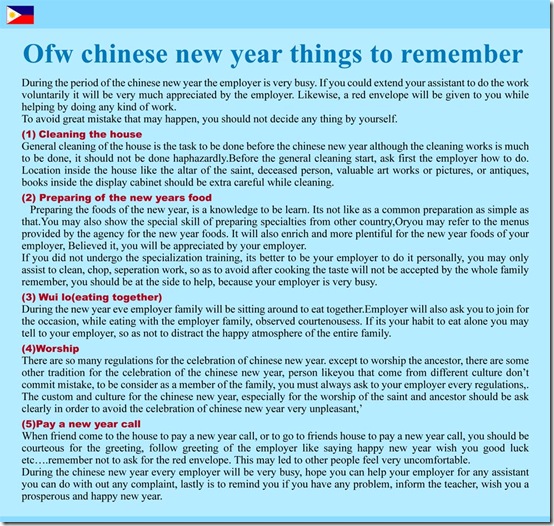 Ofw chinese new year things to remember

During the period of the chinese new year the employer is very busy. If you could extend your assistant to do the work voluntarily it will be very much appreciated by the employer. Likewise, a red envelope will be given to you while helping by doing any kind of work.
To avoid great mistake that may happen, you should not decide any thing by yourself.

(1) Cleaning the house
General cleaning of the house is the task to be done before the chinese new year although the cleaning works is much to be done, it should not be done haphazardly.Before the general cleaning start, ask first the employer how to do. Location inside the house like the altar of the saint, deceased person, valuable art works or pictures, or antiques, books inside the display cabinet should be extra careful while cleaning.

(2) Preparing of the new years food
Preparing the foods of the new year, is a knowledge to be learn. Its not like as a common preparation as simple as that.You may also show the special skill of preparing specialties from other country,Oryou may refer to the menus provided by the agency for the new year foods. It will also enrich and more plentiful for the new year foods of your employer, Believed it, you will be appreciated by your employer.
If you did not undergo the specialization training, its better to be your employer to do it personally, you may only assist to clean, chop, seperation work, so as to avoid after cooking the taste will not be accepted by the whole family remember, you should be at the side to help, because your employer is very busy.

(3) Wui lo(eating together)
During the new year eve employer family will be sitting around to eat together.Employer will also ask you to join for the occasion, while eating with the employer family, observed courtenousess. If its your habit to eat alone you may tell to your employer, so as not to distract the happy atmosphere of the entire family.

(4)Worship
There are so many regulations for the celebration of chinese new year. except to worship the ancestor, there are some other tradition for the celebration of the chinese new year, person likeyou that come from different culture don't commit mistake, to be consider as a member of the family, you must always ask to your employer every regulations,. The custom and culture for the chinese new year, especially for the worship of the saint and ancestor should be ask clearly in order to avoid the celebration of chinese new year very unpleasant,'

(5)Pay a new year call
When friend come to the house to pay a new year call, or to go to friends house to pay a new year call, you should be courteous for the greeting, follow greeting of the employer like saying happy new year wish you good luck etc….remember not to ask for the red envelope. This may led to other people feel very uncomfortable.
During the chinese new year every employer will be very busy, hope you can help your employer for any assistant you can do with out any complaint, lastly is to remind you if you have any problem, inform the teacher, wish you a prosperous and happy new year.